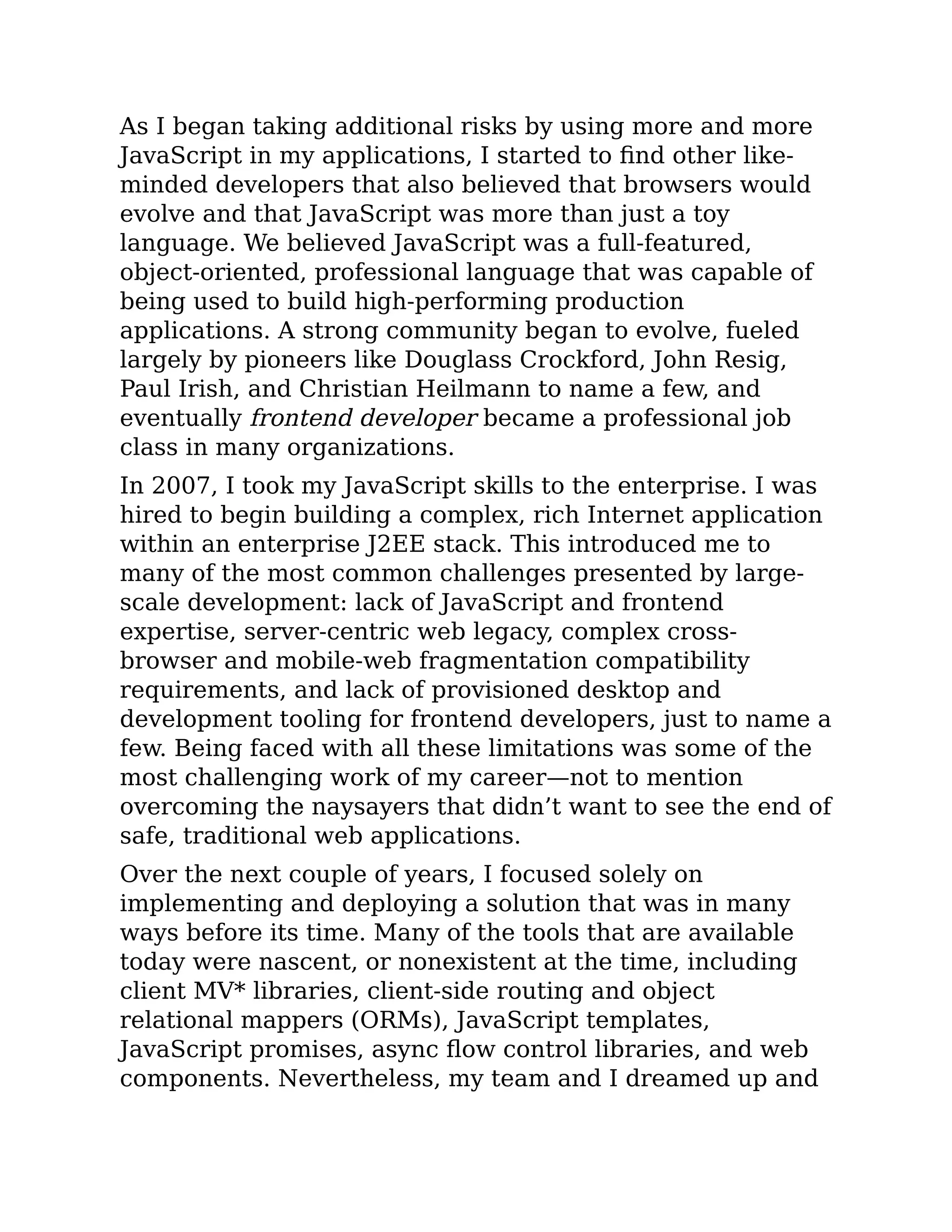 As I began taking additional risks by using more and more JavaScript in my applications, I started to find other like-minded developers that also believed that browsers would evolve and that JavaScript was more than just a toy language. We believed JavaScript was a full-featured, object-oriented, professional language that was capable of being used to build high-performing production applications. A strong community began to evolve, fueled largely by pioneers like Douglass Crockford, John Resig, Paul Irish, and Christian Heilmann to name a few, and eventually frontend developer became a professional job class in many organizations.

In 2007, I took my JavaScript skills to the enterprise. I was hired to begin building a complex, rich Internet application within an enterprise J2EE stack. This introduced me to many of the most common challenges presented by large-scale development: lack of JavaScript and frontend expertise, server-centric web legacy, complex cross-browser and mobile-web fragmentation compatibility requirements, and lack of provisioned desktop and development tooling for frontend developers, just to name a few. Being faced with all these limitations was some of the most challenging work of my career—not to mention overcoming the naysayers that didn't want to see the end of safe, traditional web applications.

Over the next couple of years, I focused solely on implementing and deploying a solution that was in many ways before its time. Many of the tools that are available today were nascent, or nonexistent at the time, including client MV* libraries, client-side routing and object relational mappers (ORMs), JavaScript templates, JavaScript promises, async flow control libraries, and web components. Nevertheless, my team and I dreamed up and